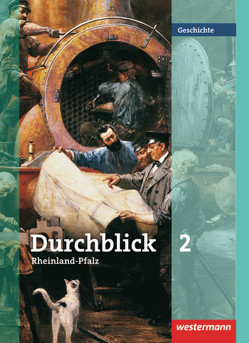 Geschichte

Durchblick 2
Rheinland-Pfalz

westermann